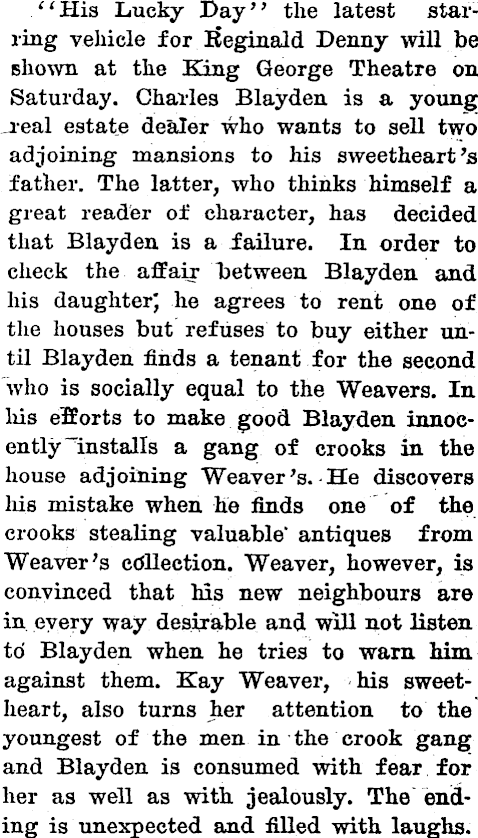 "His Lucky Day" the latest starring vehicle for Reginald Denny will be shown at the King George Theatre on Saturday. Charles Blayden is a young real estate dealer who wants to sell two adjoining mansions to his sweetheart's father. The latter, who thinks himself a great reader of character, has decided that Blayden is a failure. In order to check the affair between Blayden and his daughter, he agrees to rent one of the houses but refuses to buy either until Blayden finds a tenant for the second who is socially equal to the Weavers. In his efforts to make good Blayden innocently installs a gang of crooks in the house adjoining Weaver's. He discovers his mistake when he finds one of the crooks stealing valuable antiques from Weaver's collection. Weaver, however, is convinced that his new neighbours are in every way desirable and will not listen to Blayden when he tries to warn him against them. Kay Weaver, his sweetheart, also turns her attention to the youngest of the men in the crook gang and Blayden is consumed with fear for her as well as with jealously. The ending is unexpected and filled with laughs.